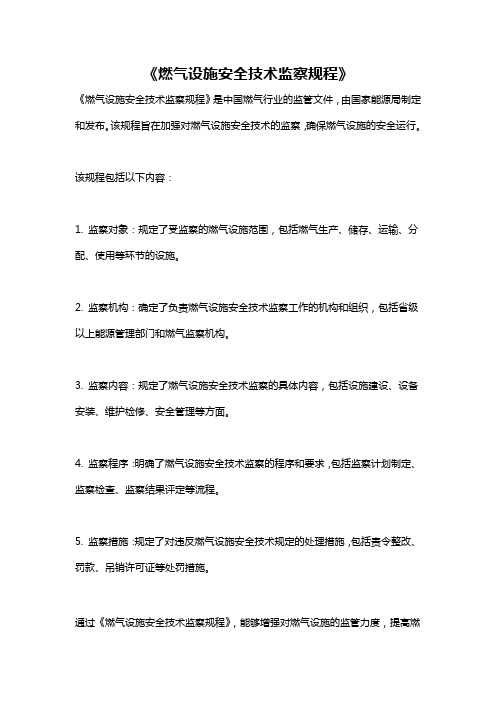 《燃气设施安全技术监察规程》

《燃气设施安全技术监察规程》是中国燃气行业的监管文件，由国家能源局制定和发布。该规程旨在加强对燃气设施安全技术的监察，确保燃气设施的安全运行。

该规程包括以下内容：

1. 监察对象：规定了受监察的燃气设施范围，包括燃气生产、储存、运输、分配、使用等环节的设施。

2. 监察机构：确定了负责燃气设施安全技术监察工作的机构和组织，包括省级以上能源管理部门和燃气监察机构。

3. 监察内容：规定了燃气设施安全技术监察的具体内容，包括设施建设、设备安装、维护检修、安全管理等方面。

4. 监察程序：明确了燃气设施安全技术监察的程序和要求，包括监察计划制定、监察检查、监察结果评定等流程。

5. 监察措施：规定了对违反燃气设施安全技术规定的处理措施，包括责令整改、罚款、吊销许可证等处罚措施。

通过《燃气设施安全技术监察规程》，能够增强对燃气设施的监管力度，提高燃